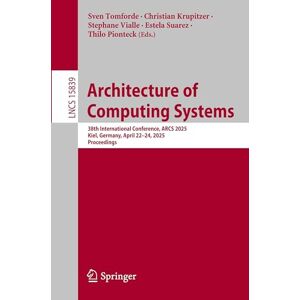 Sven Tomforde · Christian Krupitzer · Stephane Vialle · Estela Suarez · Thilo Pionteck (Eds.)

LNCS 15839

Architecture of Computing Systems

38th International Conference, ARCS 2025
Kiel, Germany, April 22–24, 2025
Proceedings

Springer